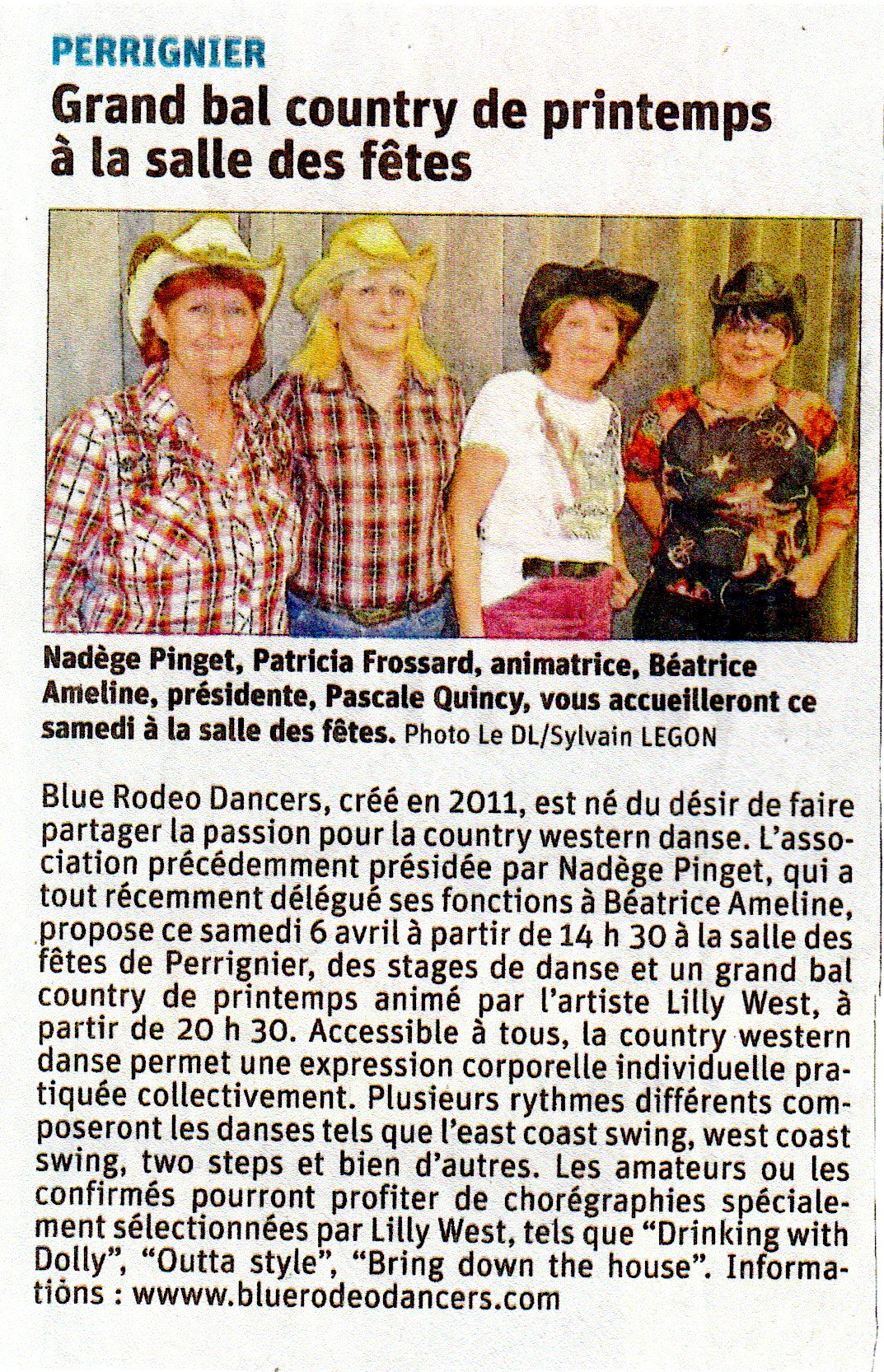 PERRIGNIER

Grand bal country de printemps à la salle des fêtes

Nadège Pinget, Patricia Frossard, animatrice, Béatrice Ameline, présidente, Pascale Quincy, vous accueilleront ce samedi à la salle des fêtes. Photo Le DL/Sylvain LEGON

Blue Rodeo Dancers, créé en 2011, est né du désir de faire partager la passion pour la country western danse. L'association précédemment présidée par Nadège Pinget, qui a tout récemment délégué ses fonctions à Béatrice Ameline, propose ce samedi 6 avril à partir de 14 h 30 à la salle des fêtes de Perrignier, des stages de danse et un grand bal country de printemps animé par l'artiste Lilly West, à partir de 20 h 30. Accessible à tous, la country western danse permet une expression corporelle individuelle pratiquée collectivement. Plusieurs rythmes différents composeront les danses tels que l'east coast swing, west coast swing, two steps et bien d'autres. Les amateurs ou les confirmés pourront profiter de chorégraphies spécialement sélectionnées par Lilly West, tels que "Drinking with Dolly", "Outta style", "Bring down the house". Informations : wwww.bluerodeodancers.com